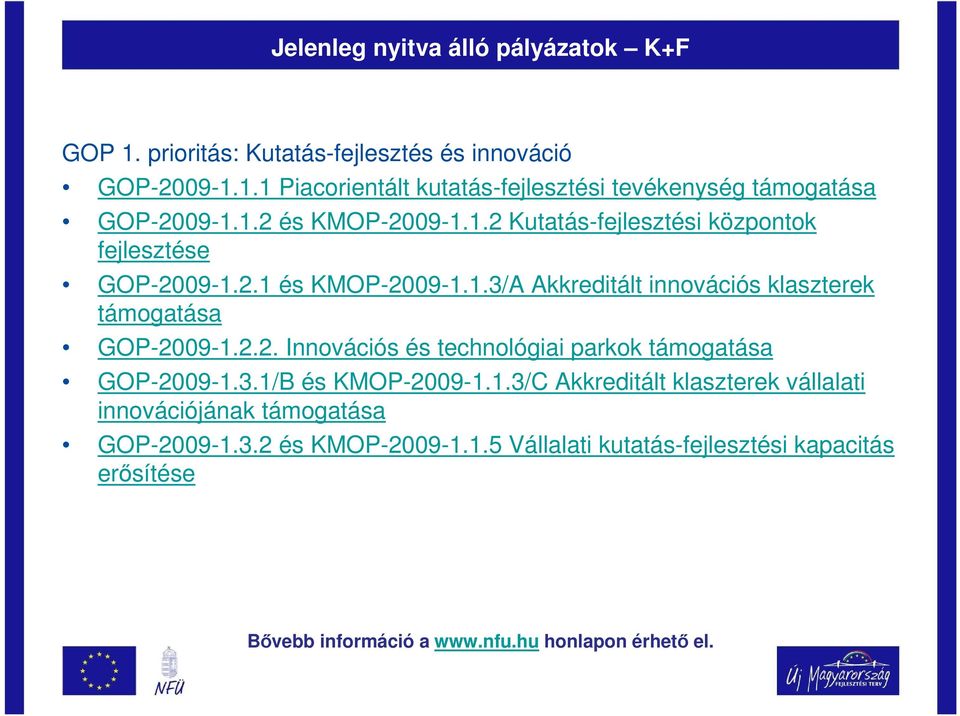 Jelenleg nyitva álló pályázatok – K+F

GOP 1. prioritás: Kutatás-fejlesztés és innováció

• GOP-2009-1.1.1 Piacorientált kutatás-fejlesztési tevékenység támogatása
• GOP-2009-1.1.2 és KMOP-2009-1.1.2 Kutatás-fejlesztési központok fejlesztése
• GOP-2009-1.2.1 és KMOP-2009-1.1.3/A Akkreditált innovációs klaszterek támogatása
• GOP-2009-1.2.2. Innovációs és technológiai parkok támogatása
• GOP-2009-1.3.1/B és KMOP-2009-1.1.3/C Akkreditált klaszterek vállalati innovációjának támogatása
• GOP-2009-1.3.2 és KMOP-2009-1.1.5 Vállalati kutatás-fejlesztési kapacitás erősítése

Bővebb információ a www.nfu.hu honlapon érhető el.

NFÜ

Új Magyarország FEJLESZTÉSI TERV